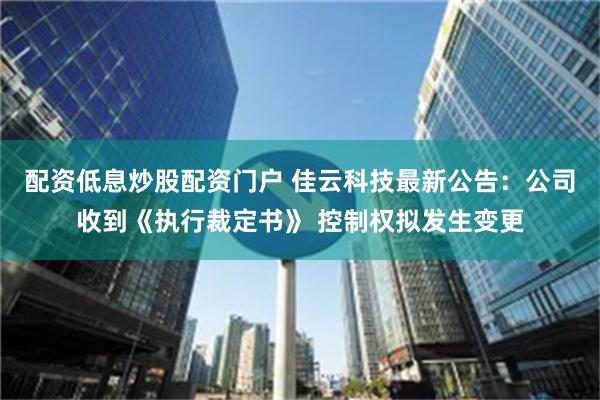 配资低息炒股配资门户 佳云科技最新公告：公司收到《执行裁定书》 控制权拟发生变更